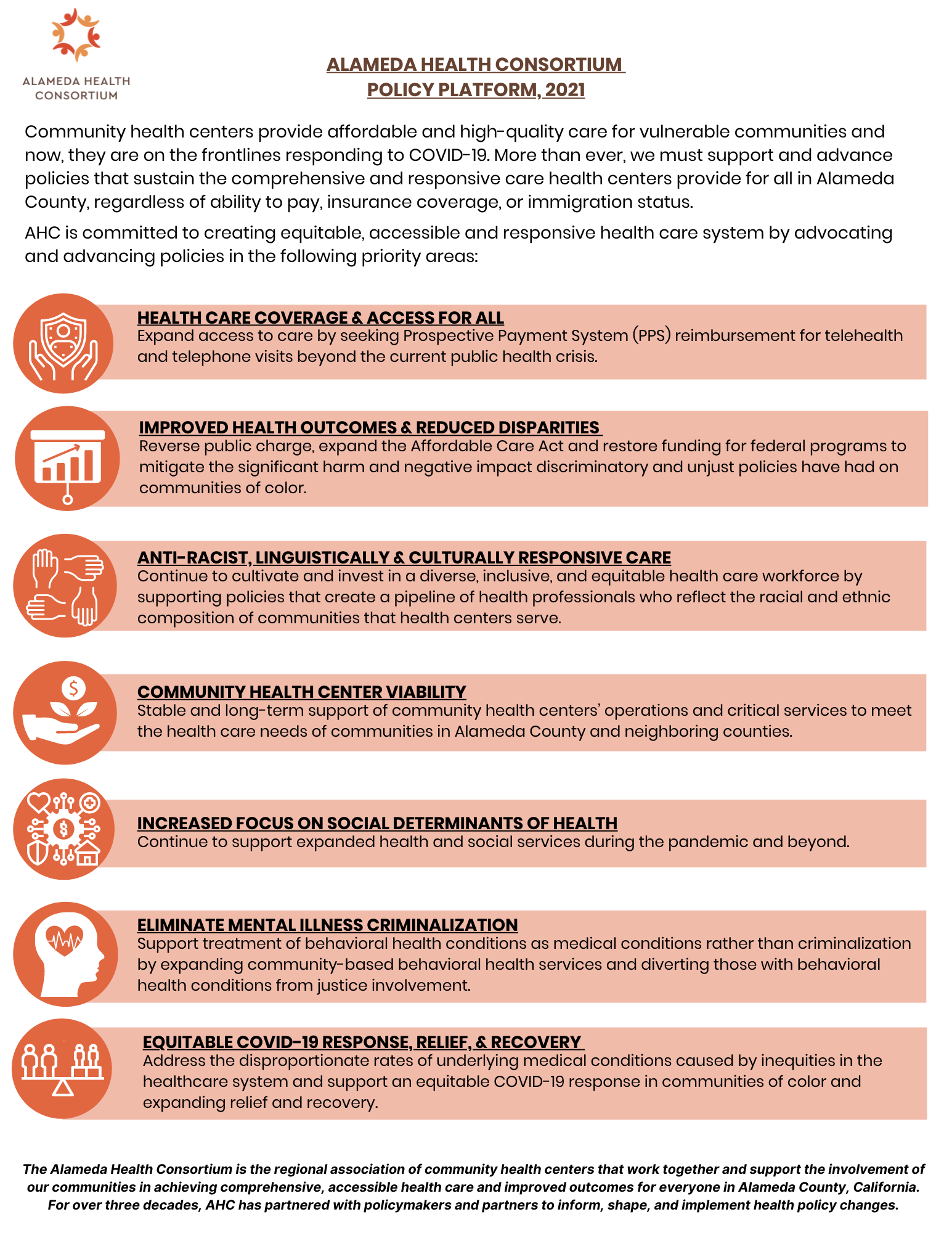 ALAMEDA HEALTH CONSORTIUM

ALAMEDA HEALTH CONSORTIUM
POLICY PLATFORM, 2021

Community health centers provide affordable and high-quality care for vulnerable communities and now, they are on the frontlines responding to COVID-19. More than ever, we must support and advance policies that sustain the comprehensive and responsive care health centers provide for all in Alameda County, regardless of ability to pay, insurance coverage, or immigration status.

AHC is committed to creating equitable, accessible and responsive health care system by advocating and advancing policies in the following priority areas:

HEALTH CARE COVERAGE & ACCESS FOR ALL
Expand access to care by seeking Prospective Payment System (PPS) reimbursement for telehealth and telephone visits beyond the current public health crisis.

IMPROVED HEALTH OUTCOMES & REDUCED DISPARITIES
Reverse public charge, expand the Affordable Care Act and restore funding for federal programs to mitigate the significant harm and negative impact discriminatory and unjust policies have had on communities of color.

ANTI-RACIST, LINGUISTICALLY & CULTURALLY RESPONSIVE CARE
Continue to cultivate and invest in a diverse, inclusive, and equitable health care workforce by supporting policies that create a pipeline of health professionals who reflect the racial and ethnic composition of communities that health centers serve.

COMMUNITY HEALTH CENTER VIABILITY
Stable and long-term support of community health centers' operations and critical services to meet the health care needs of communities in Alameda County and neighboring counties.

INCREASED FOCUS ON SOCIAL DETERMINANTS OF HEALTH
Continue to support expanded health and social services during the pandemic and beyond.

ELIMINATE MENTAL ILLNESS CRIMINALIZATION
Support treatment of behavioral health conditions as medical conditions rather than criminalization by expanding community-based behavioral health services and diverting those with behavioral health conditions from justice involvement.

EQUITABLE COVID-19 RESPONSE, RELIEF, & RECOVERY
Address the disproportionate rates of underlying medical conditions caused by inequities in the healthcare system and support an equitable COVID-19 response in communities of color and expanding relief and recovery.

The Alameda Health Consortium is the regional association of community health centers that work together and support the involvement of our communities in achieving comprehensive, accessible health care and improved outcomes for everyone in Alameda County, California. For over three decades, AHC has partnered with policymakers and partners to inform, shape, and implement health policy changes.